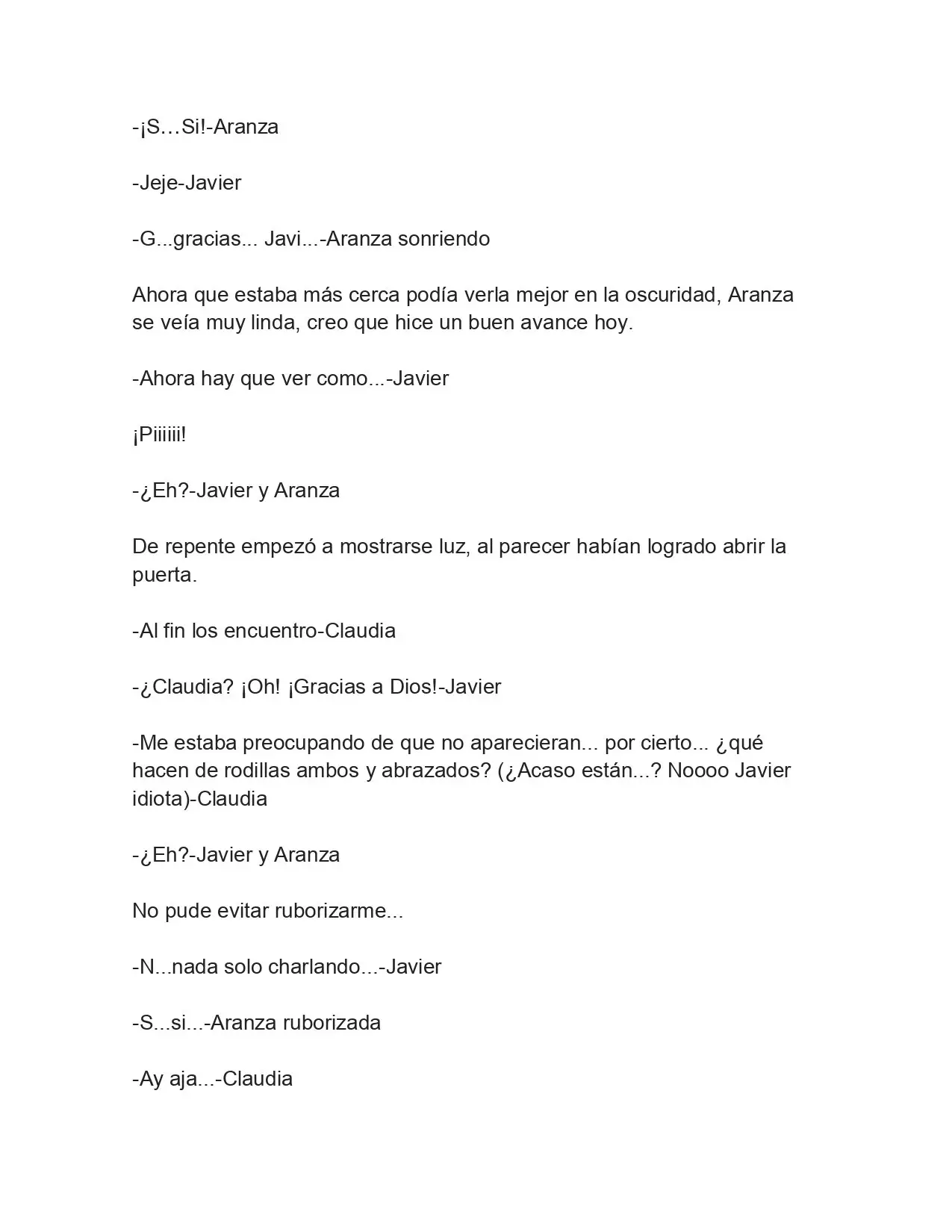 -¡S…Si!-Aranza

-Jeje-Javier

-G...gracias... Javi...-Aranza sonriendo

Ahora que estaba más cerca podía verla mejor en la oscuridad, Aranza se veía muy linda, creo que hice un buen avance hoy.

-Ahora hay que ver como...-Javier

¡Piiiiii!

-¿Eh?-Javier y Aranza

De repente empezó a mostrarse luz, al parecer habían logrado abrir la puerta.

-Al fin los encuentro-Claudia

-¿Claudia? ¡Oh! ¡Gracias a Dios!-Javier

-Me estaba preocupando de que no aparecieran... por cierto... ¿qué hacen de rodillas ambos y abrazados? (¿Acaso están...? Noooo Javier idiota)-Claudia

-¿Eh?-Javier y Aranza

No pude evitar ruborizarme...

-N...nada solo charlando...-Javier

-S...si...-Aranza ruborizada

-Ay aja...-Claudia